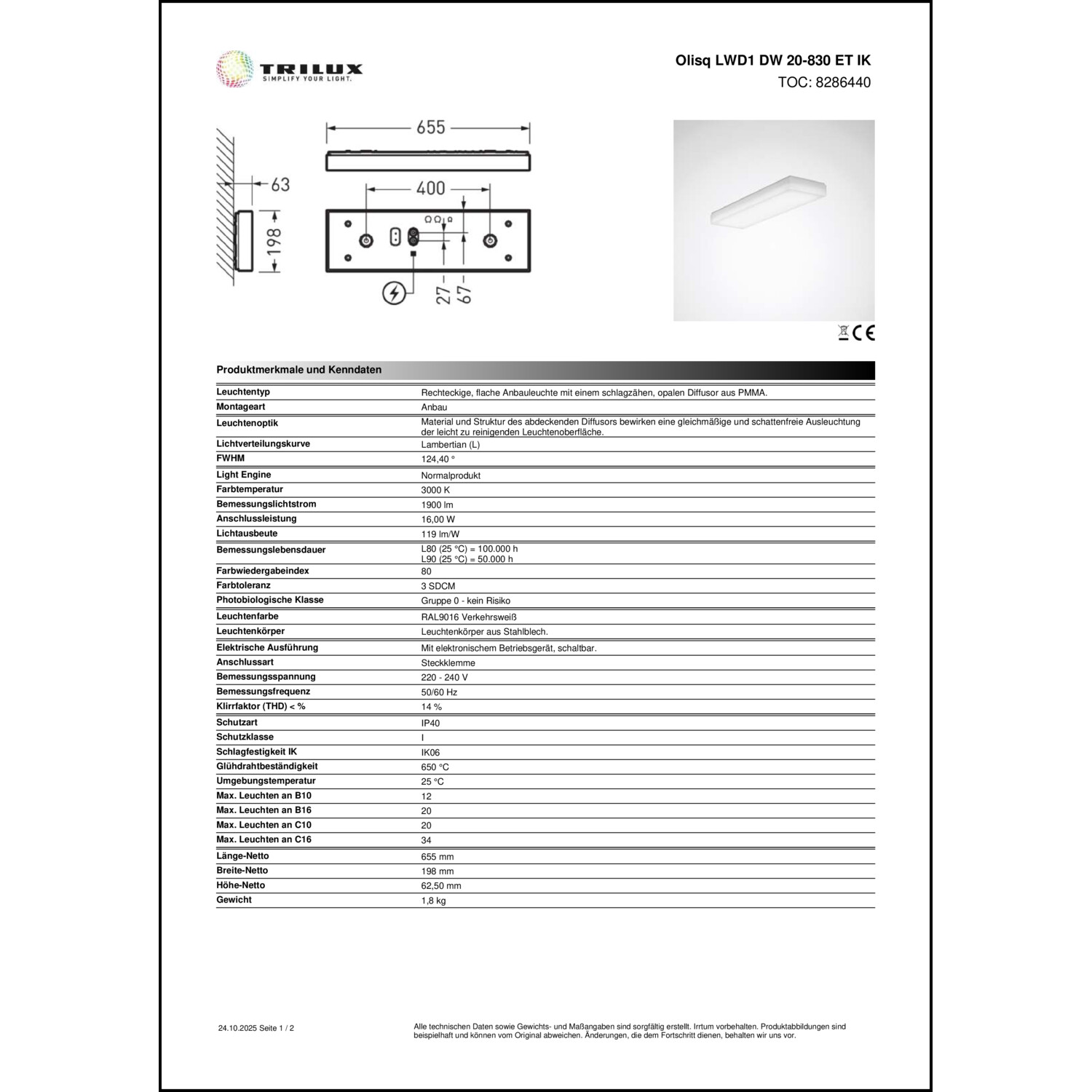 TRILUX
SIMPLIFY YOUR LIGHT.

Olisq LWD1 DW 20-830 ET IK
TOC: 8286440

655
63
400
198
27
67

CE

Produktmerkmale und Kenndaten

| | |
|---|---|
| Leuchtentyp | Rechteckige, flache Anbauleuchte mit einem schlagzähen, opalen Diffusor aus PMMA. |
| Montageart | Anbau |
| Leuchtenoptik | Material und Struktur des abdeckenden Diffusors bewirken eine gleichmäßige und schattenfreie Ausleuchtung der leicht zu reinigenden Leuchtenoberfläche. |
| Lichtverteilungskurve | Lambertian (L) |
| FWHM | 124,40 ° |
| Light Engine | Normalprodukt |
| Farbtemperatur | 3000 K |
| Bemessungslichtstrom | 1900 lm |
| Anschlussleistung | 16,00 W |
| Lichtausbeute | 119 lm/W |
| Bemessungslebensdauer | L80 (25 °C) = 100.000 h L90 (25 °C) = 50.000 h |
| Farbwiedergabeindex | 80 |
| Farbtoleranz | 3 SDCM |
| Photobiologische Klasse | Gruppe 0 - kein Risiko |
| Leuchtenfarbe | RAL9016 Verkehrsweiß |
| Leuchtenkörper | Leuchtenkörper aus Stahlblech. |
| Elektrische Ausführung | Mit elektronischem Betriebsgerät, schaltbar. |
| Anschlussart | Steckklemme |
| Bemessungsspannung | 220 - 240 V |
| Bemessungsfrequenz | 50/60 Hz |
| Klirrfaktor (THD) < % | 14 % |
| Schutzart | IP40 |
| Schutzklasse | I |
| Schlagfestigkeit IK | IK06 |
| Glühdrahtbeständigkeit | 650 °C |
| Umgebungstemperatur | 25 °C |
| Max. Leuchten an B10 | 12 |
| Max. Leuchten an B16 | 20 |
| Max. Leuchten an C10 | 20 |
| Max. Leuchten an C16 | 34 |
| Länge-Netto | 655 mm |
| Breite-Netto | 198 mm |
| Höhe-Netto | 62,50 mm |
| Gewicht | 1,8 kg |

24.10.2025 Seite 1 / 2

Alle technischen Daten sowie Gewichts- und Maßangaben sind sorgfältig erstellt. Irrtum vorbehalten. Produktabbildungen sind beispielhaft und können vom Original abweichen. Änderungen, die dem Fortschritt dienen, behalten wir uns vor.